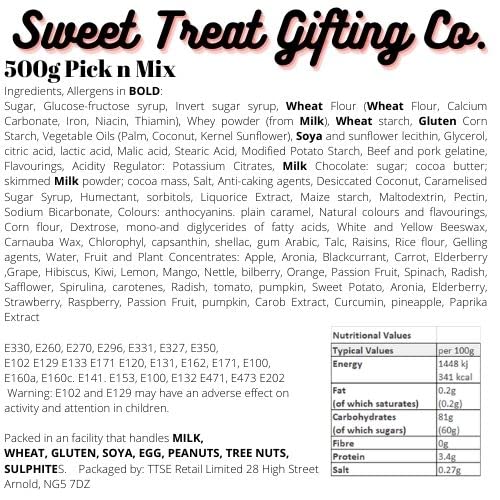 Sweet Treat Gifting Co.

500g Pick n Mix

Ingredients, Allergens in BOLD:

Sugar, Glucose-fructose syrup, Invert sugar syrup, Wheat Flour (Wheat Flour, Calcium Carbonate, Iron, Niacin, Thiamin), Whey powder (from Milk), Wheat starch, Gluten Corn Starch, Vegetable Oils (Palm, Coconut, Kernel Sunflower), Soya and sunflower lecithin, Glycerol, citric acid, lactic acid, Malic acid, Stearic Acid, Modified Potato Starch, Beef and pork gelatine, Flavourings, Acidity Regulator: Potassium Citrates, Milk Chocolate: sugar; cocoa butter; skimmed Milk powder; cocoa mass, Salt, Anti-caking agents, Desiccated Coconut, Caramelised Sugar Syrup, Humectant, sorbitols, Liquorice Extract, Maize starch, Maltodextrin, Pectin, Sodium Bicarbonate, Colours: anthocyanins. plain caramel, Natural colours and flavourings, Corn flour, Dextrose, mono-and diglycerides of fatty acids, White and Yellow Beeswax, Carnauba Wax, Chlorophyl, capsanthin, shellac, gum Arabic, Talc, Raisins, Rice flour, Gelling agents, Water, Fruit and Plant Concentrates: Apple, Aronia, Blackcurrant, Carrot, Elderberry ,Grape, Hibiscus, Kiwi, Lemon, Mango, Nettle, bilberry, Orange, Passion Fruit, Spinach, Radish, Safflower, Spirulina, carotenes, Radish, tomato, pumpkin, Sweet Potato, Aronia, Elderberry, Strawberry, Raspberry, Passion Fruit, pumpkin, Carob Extract, Curcumin, pineapple, Paprika Extract

E330, E260, E270, E296, E331, E327, E350, E102 E129 E133 E171 E120, E131, E162, E171, E100, E160a, E160c. E141. E153, E100, E132 E471, E473 E202 Warning: E102 and E129 may have an adverse effect on activity and attention in children.

Packed in an facility that handles MILK, WHEAT, GLUTEN, SOYA, EGG, PEANUTS, TREE NUTS, SULPHITES. Packaged by: TTSE Retail Limited 28 High Street Arnold, NG5 7DZ

| Nutritional Values | |
|---|---|
| Typical Values | per 100g |
| Energy | 1448 kj 341 kcal |
| Fat (of which saturates) | 0.2g (0.2g) |
| Carbohydrates (of which sugars) | 81g (60g) |
| Fibre | 0g |
| Protein | 3.4g |
| Salt | 0.27g |